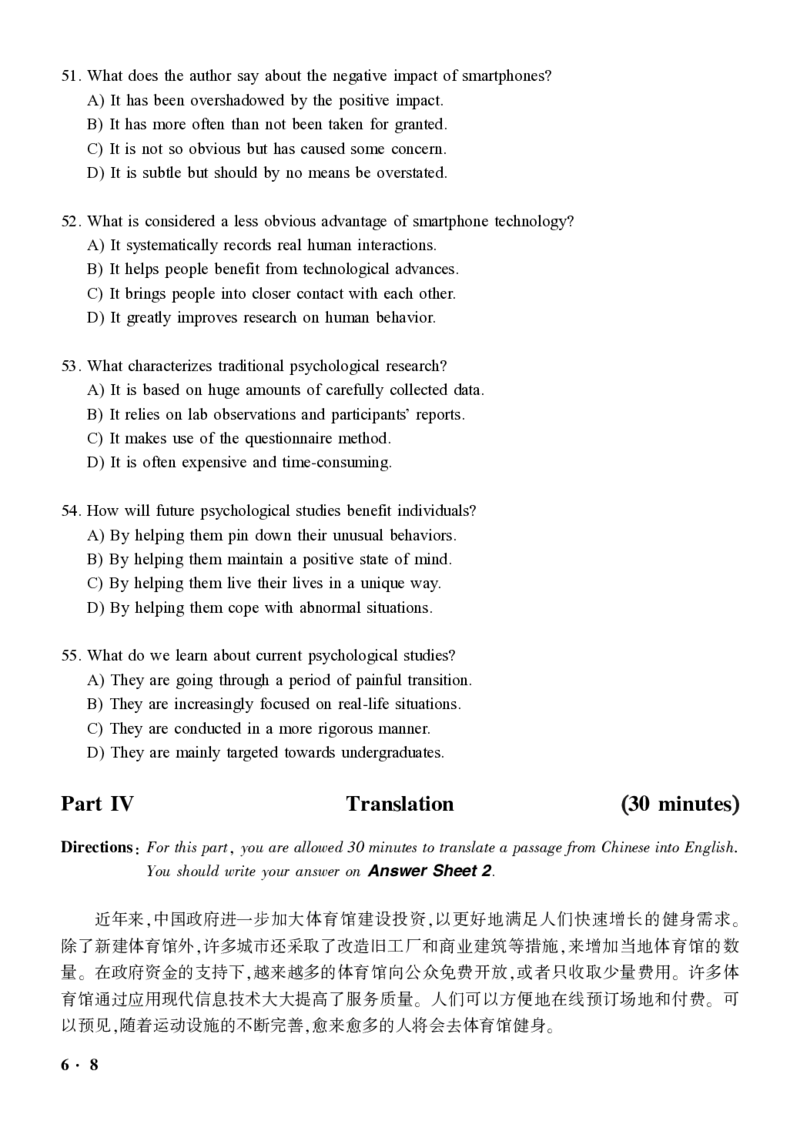 51. What does the author say about the negative impact of smartphones?
A) It has been overshadowed by the positive impact.
B) It has more often than not been taken for granted.
C) It is not so obvious but has caused some concern.
D) It is subtle but should by no means be overstated.

52. What is considered a less obvious advantage of smartphone technology?
A) It systematically records real human interactions.
B) It helps people benefit from technological advances.
C) It brings people into closer contact with each other.
D) It greatly improves research on human behavior.

53. What characterizes traditional psychological research?
A) It is based on huge amounts of carefully collected data.
B) It relies on lab observations and participants' reports.
C) It makes use of the questionnaire method.
D) It is often expensive and time-consuming.

54. How will future psychological studies benefit individuals?
A) By helping them pin down their unusual behaviors.
B) By helping them maintain a positive state of mind.
C) By helping them live their lives in a unique way.
D) By helping them cope with abnormal situations.

55. What do we learn about current psychological studies?
A) They are going through a period of painful transition.
B) They are increasingly focused on real-life situations.
C) They are conducted in a more rigorous manner.
D) They are mainly targeted towards undergraduates.

Part IV Translation (30 minutes)

Directions: For this part, you are allowed 30 minutes to translate a passage from Chinese into English. You should write your answer on Answer Sheet 2.

近年来,中国政府进一步加大体育馆建设投资,以更好地满足人们快速增长的健身需求。除了新建体育馆外,许多城市还采取了改造旧工厂和商业建筑等措施,来增加当地体育馆的数量。在政府资金的支持下,越来越多的体育馆向公众免费开放,或者只收取少量费用。许多体育馆通过应用现代信息技术大大提高了服务质量。人们可以方便地在线预订场地和付费。可以预见,随着运动设施的不断完善,愈来愈多的人将会去体育馆健身。

6 · 8